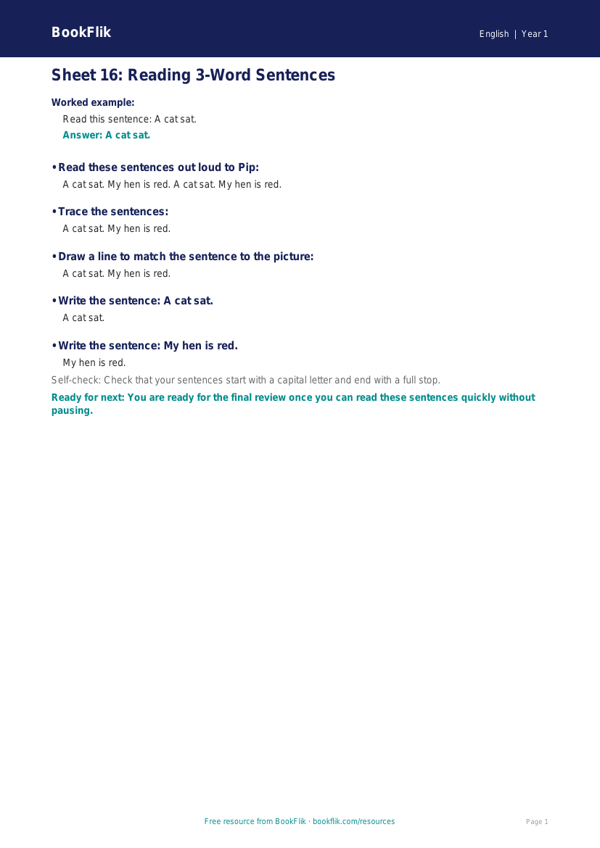 BookFlik

English | Year 1

Sheet 16: Reading 3-Word Sentences

Worked example:

Read this sentence: A cat sat.

Answer: A cat sat.

• Read these sentences out loud to Pip:

A cat sat. My hen is red. A cat sat. My hen is red.

• Trace the sentences:

A cat sat. My hen is red.

• Draw a line to match the sentence to the picture:

A cat sat. My hen is red.

• Write the sentence: A cat sat.

A cat sat.

• Write the sentence: My hen is red.

My hen is red.

Self-check: Check that your sentences start with a capital letter and end with a full stop.

Ready for next: You are ready for the final review once you can read these sentences quickly without pausing.

Free resource from BookFlik · bookflik.com/resources

Page 1